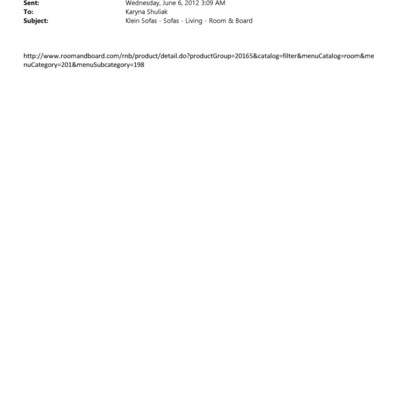 Sent: Wednesday, June 6, 2012 3:09 AM
To: Karyna Shuliak
Subject: Klein Sofas - Sofas - Living - Room & Board

http://www.roomandboard.com/rnb/product/detail.do?productGroup=20165&catalog=filter&menuCatalog=room&menuCategory=201&menuSubcategory=198